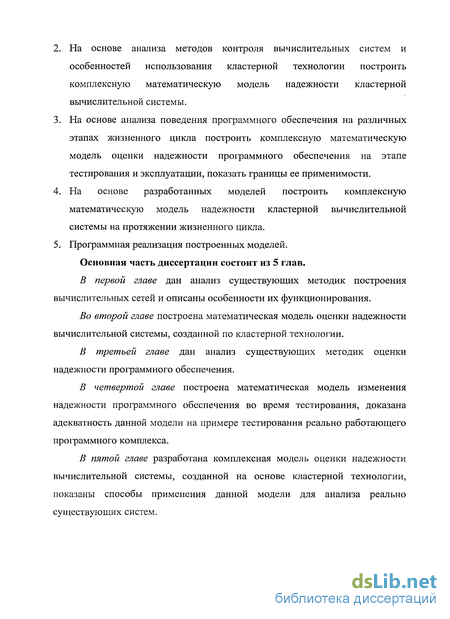 2. На основе анализа методов контроля вычислительных систем и особенностей использования кластерной технологии построить комплексную математическую модель надежности кластерной вычислительной системы.

3. На основе анализа поведения программного обеспечения на различных этапах жизненного цикла построить комплексную математическую модель оценки надежности программного обеспечения на этапе тестирования и эксплуатации, показать границы ее применимости.

4. На основе разработанных моделей построить комплексную математическую модель надежности кластерной вычислительной системы на протяжении жизненного цикла.

5. Программная реализация построенных моделей.

Основная часть диссертации состоит из 5 глав.

В первой главе дан анализ существующих методик построения вычислительных сетей и описаны особенности их функционирования.

Во второй главе построена математическая модель оценки надежности вычислительной системы, созданной по кластерной технологии.

В третьей главе дан анализ существующих методик оценки надежности программного обеспечения.

В четвертой главе построена математическая модель изменения надежности программного обеспечения во время тестирования, доказана адекватность данной модели на примере тестирования реально работающего программного комплекса.

В пятой главе разработана комплексная модель оценки надежности вычислительной системы, созданной на основе кластерной технологии, показаны способы применения данной модели для анализа реально существующих систем.

dsLib.net
библиотека диссертаций